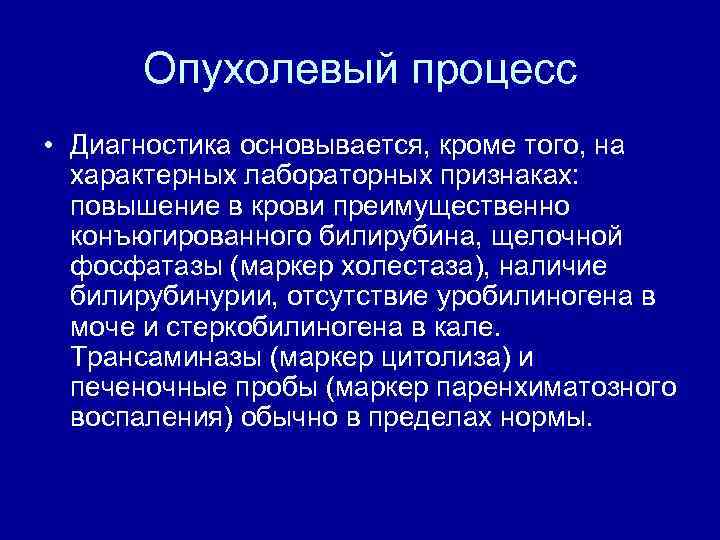 Опухолевый процесс

• Диагностика основывается, кроме того, на характерных лабораторных признаках: повышение в крови преимущественно конъюгированного билирубина, щелочной фосфатазы (маркер холестаза), наличие билирубинурии, отсутствие уробилиногена в моче и стеркобилиногена в кале. Трансаминазы (маркер цитолиза) и печеночные пробы (маркер паренхиматозного воспаления) обычно в пределах нормы.